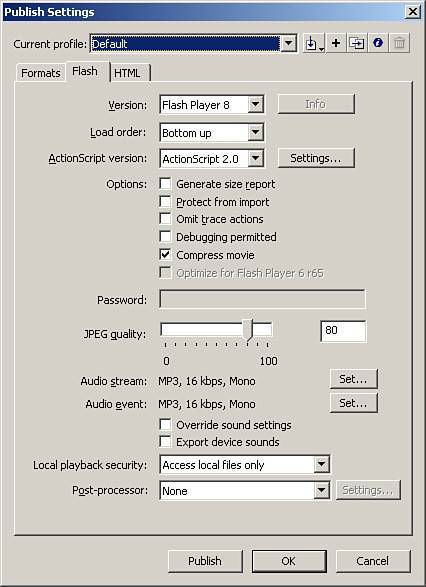 Publish Settings

Current profile: Default

Formats Flash HTML

Version: Flash Player 8 Info

Load order: Bottom up

ActionScript version: ActionScript 2.0 Settings...

Options: Generate size report
Protect from import
Omit trace actions
Debugging permitted
Compress movie
Optimize for Flash Player 6 r65

Password:

JPEG quality: 80

0 100

Audio stream: MP3, 16 kbps, Mono Set...

Audio event: MP3, 16 kbps, Mono Set...

Override sound settings
Export device sounds

Local playback security: Access local files only

Post-processor: None Settings...

Publish OK Cancel